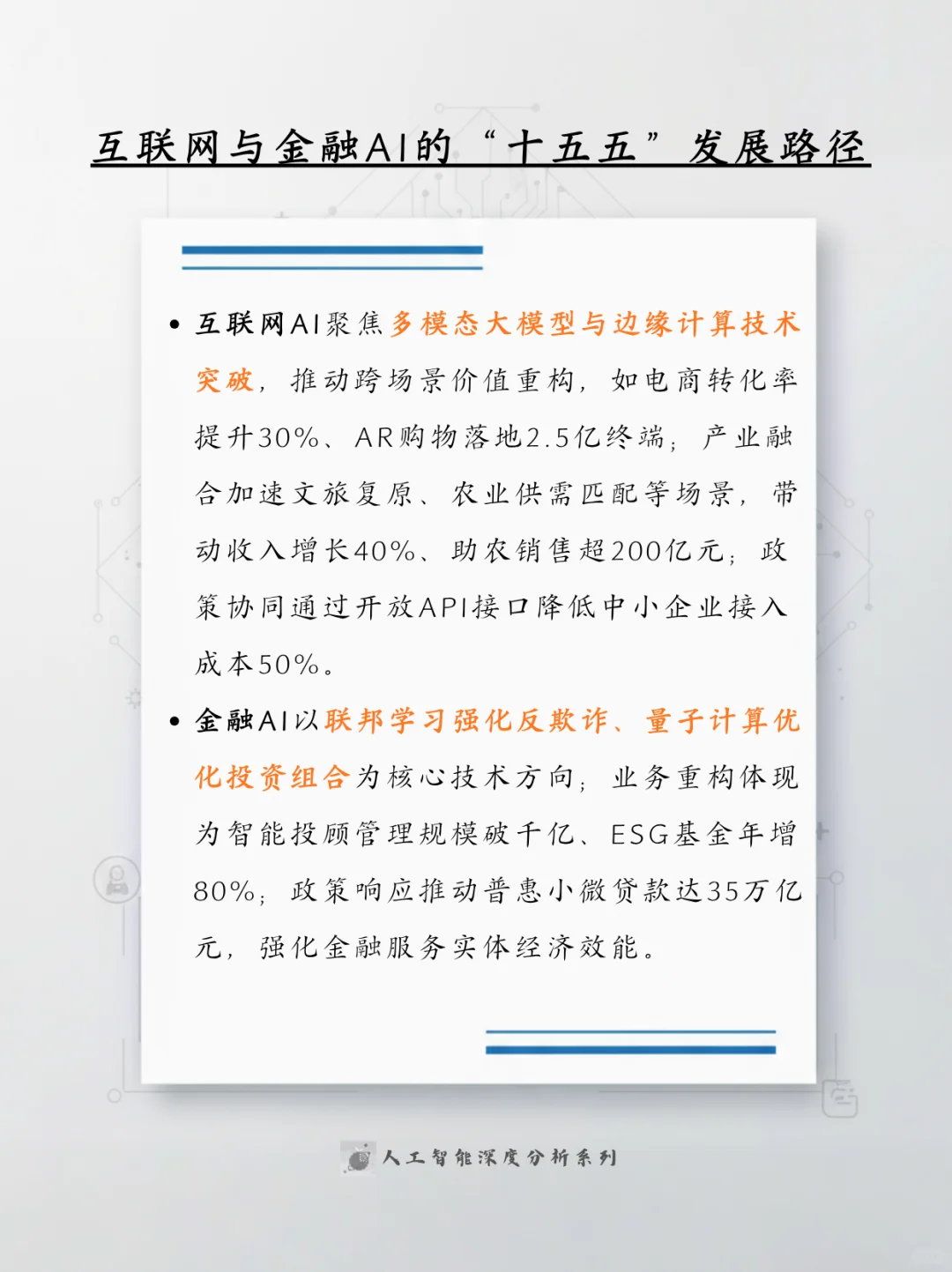 互联网与金融AI的“十五五”发展路径

• 互联网AI聚焦多模态大模型与边缘计算技术突破，推动跨场景价值重构，如电商转化率提升30%、AR购物落地2.5亿终端；产业融合加速文旅复原、农业供需匹配等场景，带动收入增长40%、助农销售超200亿元；政策协同通过开放API接口降低中小企业接入成本50%。

• 金融AI以联邦学习强化反欺诈、量子计算优化投资组合为核心技术方向；业务重构体现为智能投顾管理规模破千亿、ESG基金年增80%；政策响应推动普惠小微贷款达35万亿元，强化金融服务实体经济效能。

人工智能深度分析系列